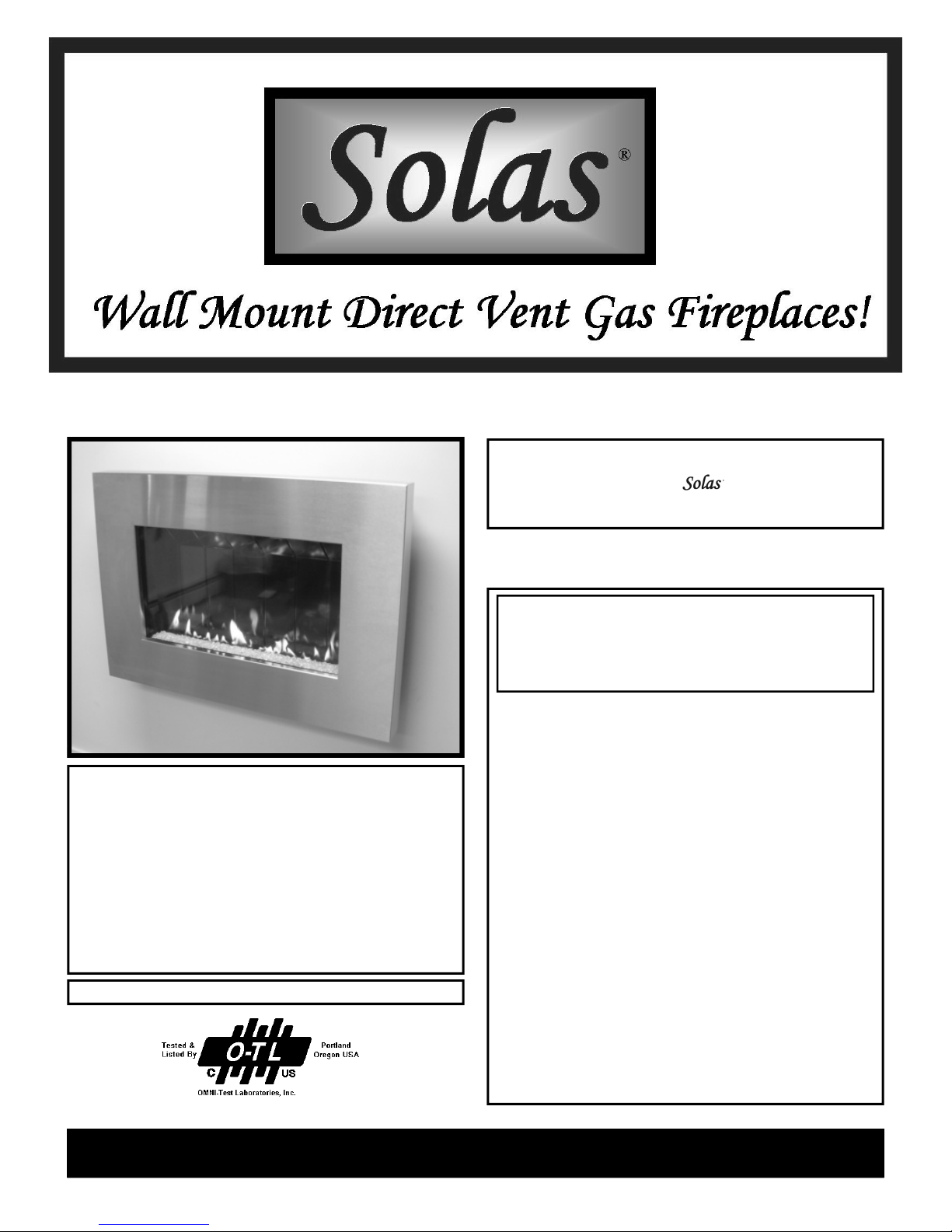 Solas®

Wall Mount Direct Vent Gas Fireplaces!

Solas

Tested & Listed By

O-TL

C US

Portland Oregon USA

OMNI-Test Laboratories, Inc.